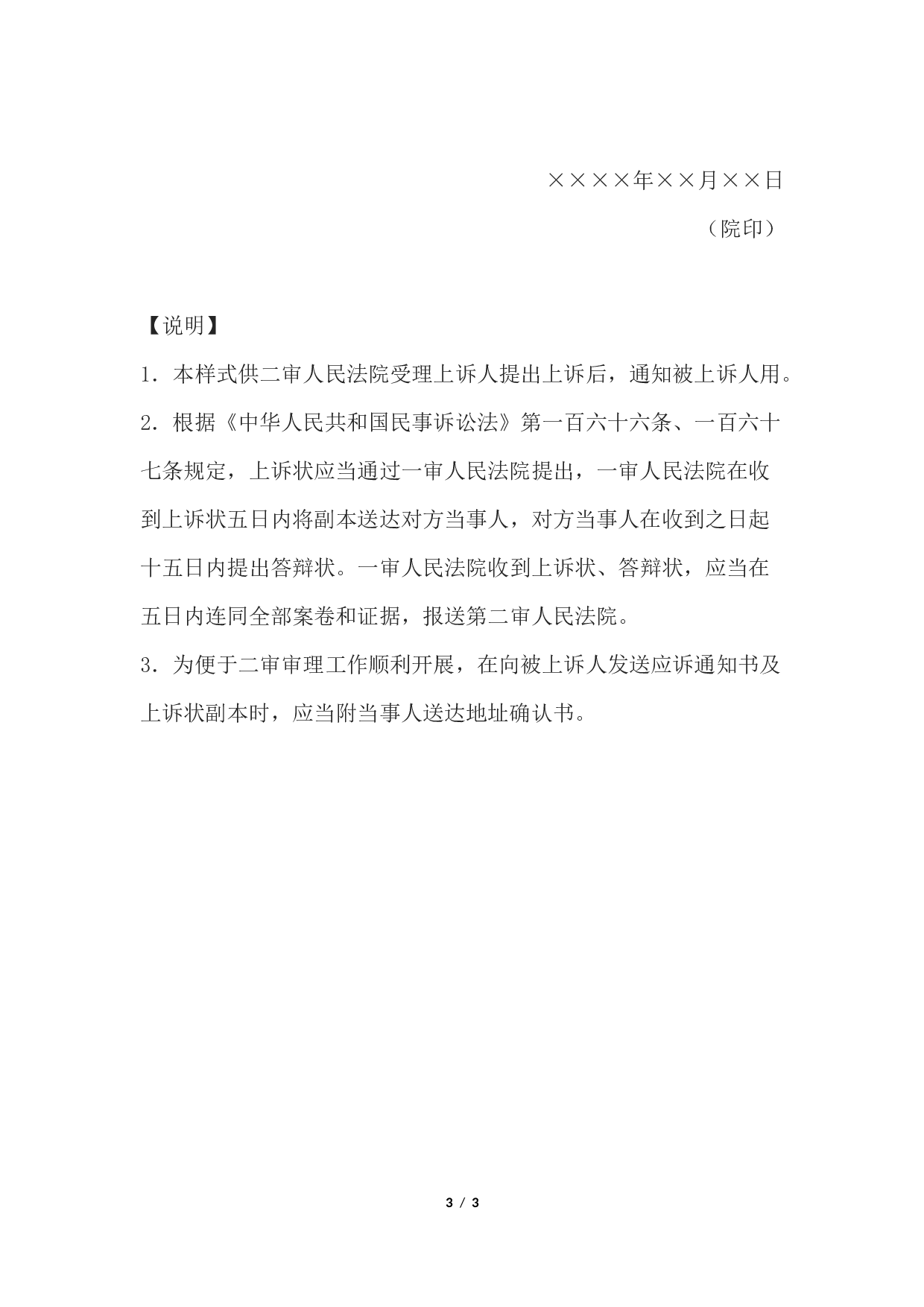 ××××年××月××日

（院印）

【说明】

1．本样式供二审人民法院受理上诉人提出上诉后，通知被上诉人用。

2．根据《中华人民共和国民事诉讼法》第一百六十六条、一百六十七条规定，上诉状应当通过一审人民法院提出，一审人民法院在收到上诉状五日内将副本送达对方当事人，对方当事人在收到之日起十五日内提出答辩状。一审人民法院收到上诉状、答辩状，应当在五日内连同全部案卷和证据，报送第二审人民法院。

3．为便于二审审理工作顺利开展，在向被上诉人发送应诉通知书及上诉状副本时，应当附当事人送达地址确认书。

3 / 3